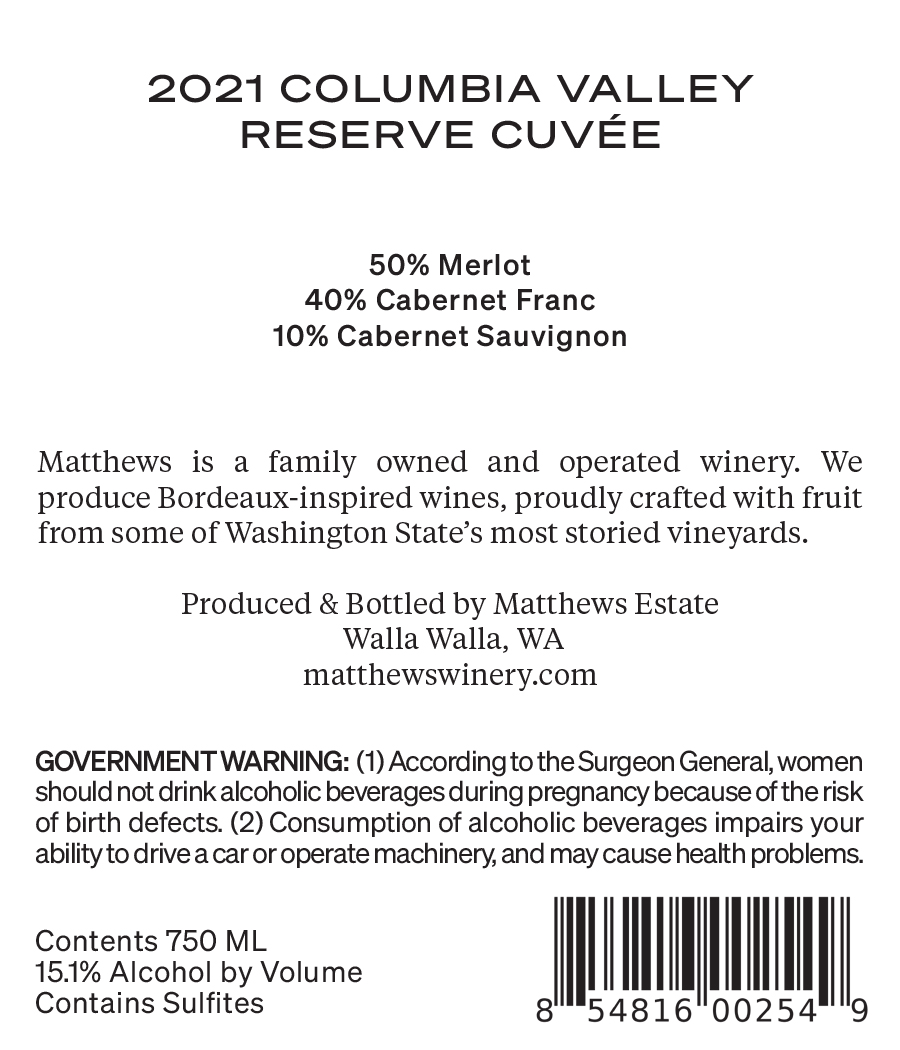 2021 COLUMBIA VALLEY
RESERVE CUVÉE

50% Merlot
40% Cabernet Franc
10% Cabernet Sauvignon

Matthews is a family owned and operated winery. We produce Bordeaux-inspired wines, proudly crafted with fruit from some of Washington State's most storied vineyards.

Produced & Bottled by Matthews Estate
Walla Walla, WA
matthewswinery.com

GOVERNMENT WARNING: (1) According to the Surgeon General, women should not drink alcoholic beverages during pregnancy because of the risk of birth defects. (2) Consumption of alcoholic beverages impairs your ability to drive a car or operate machinery, and may cause health problems.

Contents 750 ML
15.1% Alcohol by Volume
Contains Sulfites

8 54816 00254 9